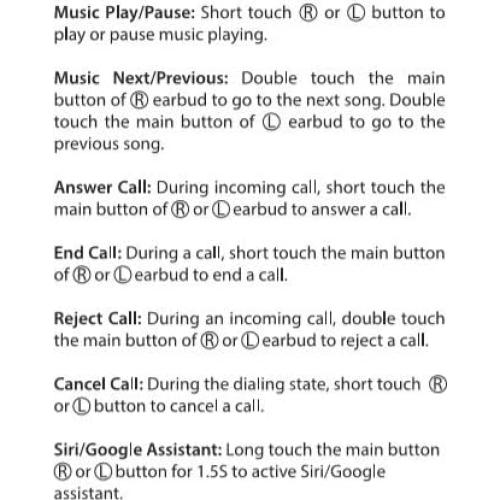 Music Play/Pause: Short touch Ⓡ or Ⓛ button to play or pause music playing.

Music Next/Previous: Double touch the main button of Ⓡ earbud to go to the next song. Double touch the main button of Ⓛ earbud to go to the previous song.

Answer Call: During incoming call, short touch the main button of Ⓡ or Ⓛ earbud to answer a call.

End Call: During a call, short touch the main button of Ⓡ or Ⓛ earbud to end a call.

Reject Call: During an incoming call, double touch the main button of Ⓡ or Ⓛ earbud to reject a call.

Cancel Call: During the dialing state, short touch Ⓡ or Ⓛ button to cancel a call.

Siri/Google Assistant: Long touch the main button Ⓡ or Ⓛ button for 1.5S to active Siri/Google assistant.